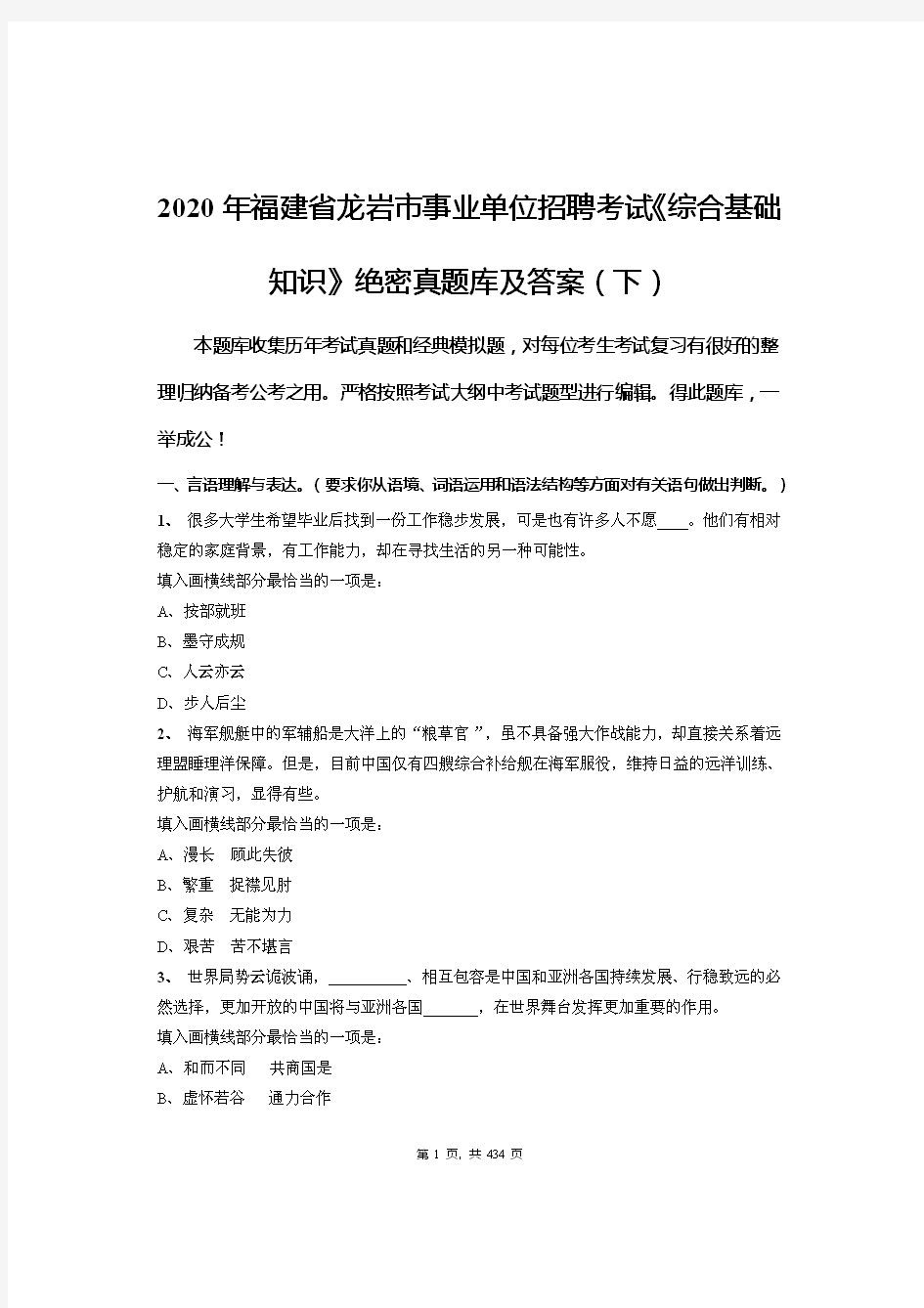 2020年福建省龙岩市事业单位招聘考试《综合基础知识》绝密真题库及答案（下）

本题库收集历年考试真题和经典模拟题，对每位考生考试复习有很好的整理归纳备考公考之用。严格按照考试大纲中考试题型进行编辑。得此题库，一举成公！

一、言语理解与表达。（要求你从语境、词语运用和语法结构等方面对有关语句做出判断。）

1、 很多大学生希望毕业后找到一份工作稳步发展，可是也有许多人不愿____。他们有相对稳定的家庭背景，有工作能力，却在寻找生活的另一种可能性。

填入画横线部分最恰当的一项是：

A、按部就班

B、墨守成规

C、人云亦云

D、步人后尘

2、 海军舰艇中的军辅船是大洋上的“粮草官”，虽不具备强大作战能力，却直接关系着远理盟睡理洋保障。但是，目前中国仅有四艘综合补给舰在海军服役，维持日益的远洋训练、护航和演习，显得有些。

填入画横线部分最恰当的一项是：

A、漫长　顾此失彼

B、繁重　捉襟见肘

C、复杂　无能为力

D、艰苦　苦不堪言

3、 世界局势云诡波谲，__________、相互包容是中国和亚洲各国持续发展、行稳致远的必然选择，更加开放的中国将与亚洲各国_______，在世界舞台发挥更加重要的作用。

填入画横线部分最恰当的一项是：

A、和而不同　　共商国是

B、虚怀若谷　　通力合作

第 1 页，共 434 页